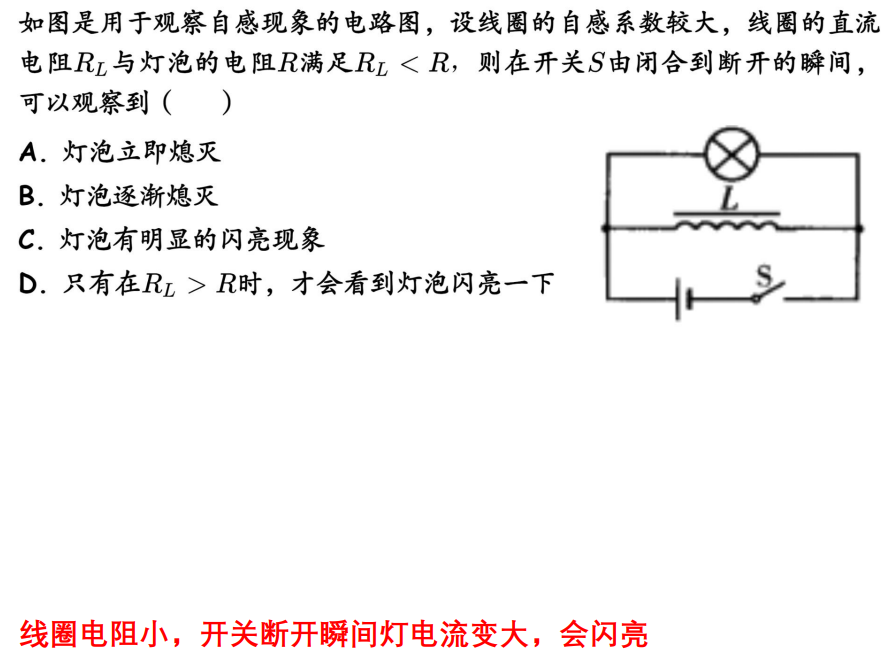 如图是用于观察自感现象的电路图，设线圈的自感系数较大，线圈的直流电阻$R_L$与灯泡的电阻$R$满足$R_L < R$，则在开关$S$由闭合到断开的瞬间，可以观察到（　　）

A．灯泡立即熄灭

B．灯泡逐渐熄灭

C．灯泡有明显的闪亮现象

D．只有在$R_L > R$时，才会看到灯泡闪亮一下

L

S

线圈电阻小，开关断开瞬间灯电流变大，会闪亮